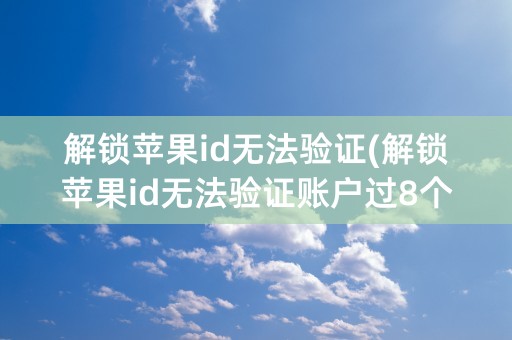 解锁苹果id无法验证(解锁苹果id无法验证账户过8个